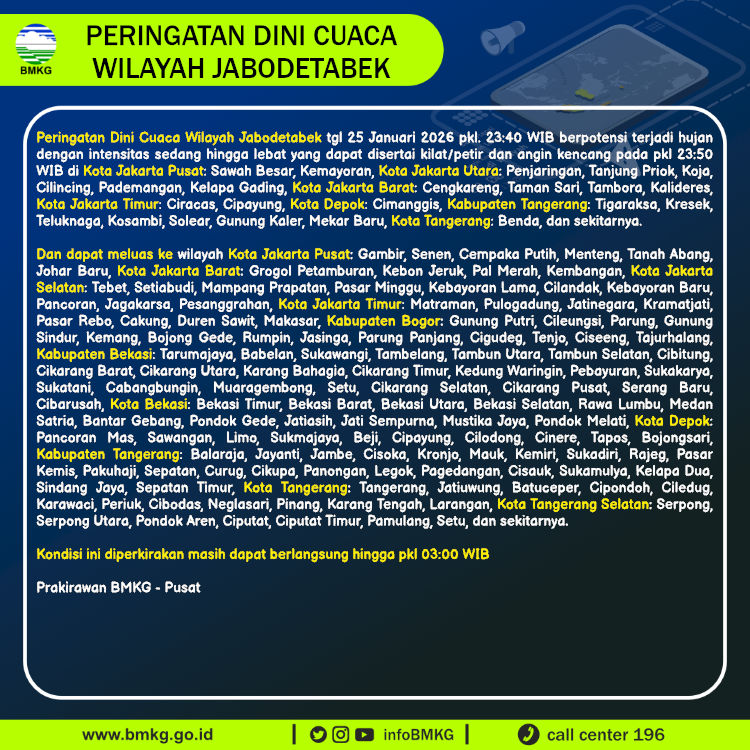 BMKG

PERINGATAN DINI CUACA WILAYAH JABODETABEK

Peringatan Dini Cuaca Wilayah Jabodetabek tgl 25 Januari 2026 pkl. 23:40 WIB berpotensi terjadi hujan dengan intensitas sedang hingga lebat yang dapat disertai kilat/petir dan angin kencang pada pkl 23:50 WIB di Kota Jakarta Pusat: Sawah Besar, Kemayoran, Kota Jakarta Utara: Penjaringan, Tanjung Priok, Koja, Cilincing, Pademangan, Kelapa Gading, Kota Jakarta Barat: Cengkareng, Taman Sari, Tambora, Kalideres, Kota Jakarta Timur: Ciracas, Cipayung, Kota Depok: Cimanggis, Kabupaten Tangerang: Tigaraksa, Kresek, Teluknaga, Kosambi, Solear, Gunung Kaler, Mekar Baru, Kota Tangerang: Benda, dan sekitarnya.

Dan dapat meluas ke wilayah Kota Jakarta Pusat: Gambir, Senen, Cempaka Putih, Menteng, Tanah Abang, Johar Baru, Kota Jakarta Barat: Grogol Petamburan, Kebon Jeruk, Pal Merah, Kembangan, Kota Jakarta Selatan: Tebet, Setiabudi, Mampang Prapatan, Pasar Minggu, Kebayoran Lama, Cilandak, Kebayoran Baru, Pancoran, Jagakarsa, Pesanggrahan, Kota Jakarta Timur: Matraman, Pulogadung, Jatinegara, Kramatjati, Pasar Rebo, Cakung, Duren Sawit, Makasar, Kabupaten Bogor: Gunung Putri, Cileungsi, Parung, Gunung Sindur, Kemang, Bojong Gede, Rumpin, Jasinga, Parung Panjang, Cigudeg, Tenjo, Ciseeng, Tajurhalang, Kabupaten Bekasi: Tarumajaya, Babelan, Sukawangi, Tambelang, Tambun Utara, Tambun Selatan, Cibitung, Cikarang Barat, Cikarang Utara, Karang Bahagia, Cikarang Timur, Kedung Waringin, Pebayuran, Sukakarya, Sukatani, Cabangbungin, Muaragembong, Setu, Cikarang Selatan, Cikarang Pusat, Serang Baru, Cibarusah, Kota Bekasi: Bekasi Timur, Bekasi Barat, Bekasi Utara, Bekasi Selatan, Rawa Lumbu, Medan Satria, Bantar Gebang, Pondok Gede, Jatiasih, Jati Sempurna, Mustika Jaya, Pondok Melati, Kota Depok: Pancoran Mas, Sawangan, Limo, Sukmajaya, Beji, Cipayung, Cilodong, Cinere, Tapos, Bojongsari, Kabupaten Tangerang: Balaraja, Jayanti, Jambe, Cisoka, Kronjo, Mauk, Kemiri, Sukadiri, Rajeg, Pasar Kemis, Pakuhaji, Sepatan, Curug, Cikupa, Panongan, Legok, Pagedangan, Cisauk, Sukamulya, Kelapa Dua, Sindang Jaya, Sepatan Timur, Kota Tangerang: Tangerang, Jatiuwung, Batuceper, Cipondoh, Ciledug, Karawaci, Periuk, Cibodas, Neglasari, Pinang, Karang Tengah, Larangan, Kota Tangerang Selatan: Serpong, Serpong Utara, Pondok Aren, Ciputat, Ciputat Timur, Pamulang, Setu, dan sekitarnya.

Kondisi ini diperkirakan masih dapat berlangsung hingga pkl 03:00 WIB

Prakirawan BMKG - Pusat

www.bmkg.go.id | infoBMKG | call center 196